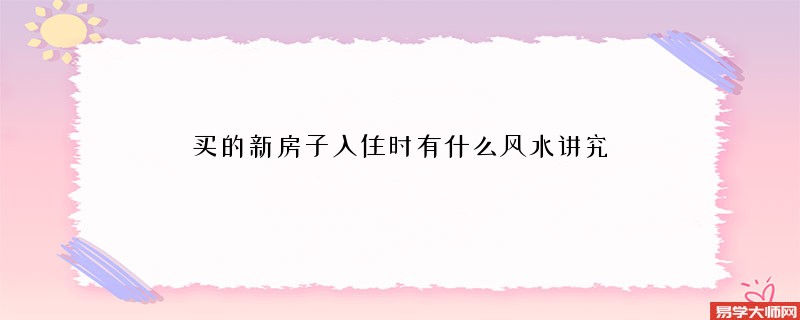 买的新房子入住时有什么风水讲究

易学大师网